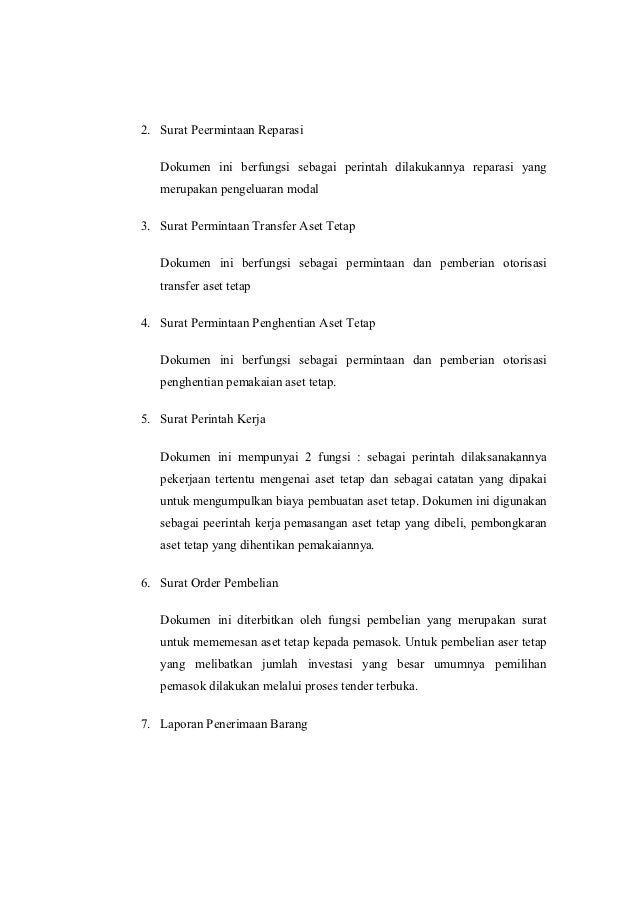 2. Surat Peermintaan Reparasi

Dokumen ini berfungsi sebagai perintah dilakukannya reparasi yang merupakan pengeluaran modal

3. Surat Permintaan Transfer Aset Tetap

Dokumen ini berfungsi sebagai permintaan dan pemberian otorisasi transfer aset tetap

4. Surat Permintaan Penghentian Aset Tetap

Dokumen ini berfungsi sebagai permintaan dan pemberian otorisasi penghentian pemakaian aset tetap.

5. Surat Perintah Kerja

Dokumen ini mempunyai 2 fungsi : sebagai perintah dilaksanakannya pekerjaan tertentu mengenai aset tetap dan sebagai catatan yang dipakai untuk mengumpulkan biaya pembuatan aset tetap. Dokumen ini digunakan sebagai peerintah kerja pemasangan aset tetap yang dibeli, pembongkaran aset tetap yang dihentikan pemakaiannya.

6. Surat Order Pembelian

Dokumen ini diterbitkan oleh fungsi pembelian yang merupakan surat untuk mememesan aset tetap kepada pemasok. Untuk pembelian aser tetap yang melibatkan jumlah investasi yang besar umumnya pemilihan pemasok dilakukan melalui proses tender terbuka.

7. Laporan Penerimaan Barang